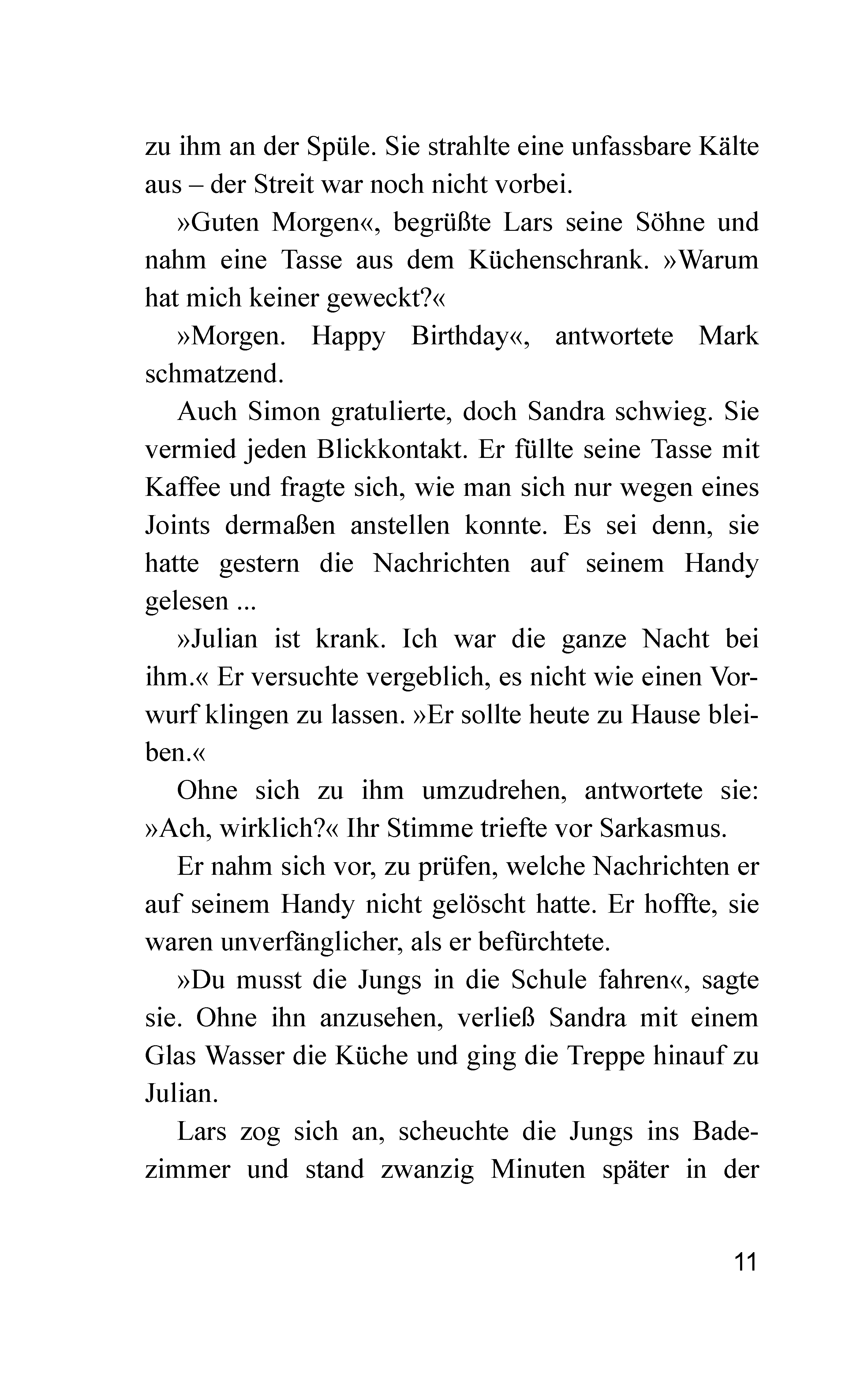 zu ihm an der Spüle. Sie strahlte eine unfassbare Kälte aus – der Streit war noch nicht vorbei.

»Guten Morgen«, begrüßte Lars seine Söhne und nahm eine Tasse aus dem Küchenschrank. »Warum hat mich keiner geweckt?«

»Morgen. Happy Birthday«, antwortete Mark schmatzend.

Auch Simon gratulierte, doch Sandra schwieg. Sie vermied jeden Blickkontakt. Er füllte seine Tasse mit Kaffee und fragte sich, wie man sich nur wegen eines Joints dermaßen anstellen konnte. Es sei denn, sie hatte gestern die Nachrichten auf seinem Handy gelesen ...

»Julian ist krank. Ich war die ganze Nacht bei ihm.« Er versuchte vergeblich, es nicht wie einen Vorwurf klingen zu lassen. »Er sollte heute zu Hause bleiben.«

Ohne sich zu ihm umzudrehen, antwortete sie: »Ach, wirklich?« Ihr Stimme triefte vor Sarkasmus.

Er nahm sich vor, zu prüfen, welche Nachrichten er auf seinem Handy nicht gelöscht hatte. Er hoffte, sie waren unverfänglicher, als er befürchtete.

»Du musst die Jungs in die Schule fahren«, sagte sie. Ohne ihn anzusehen, verließ Sandra mit einem Glas Wasser die Küche und ging die Treppe hinauf zu Julian.

Lars zog sich an, scheuchte die Jungs ins Badezimmer und stand zwanzig Minuten später in der

11